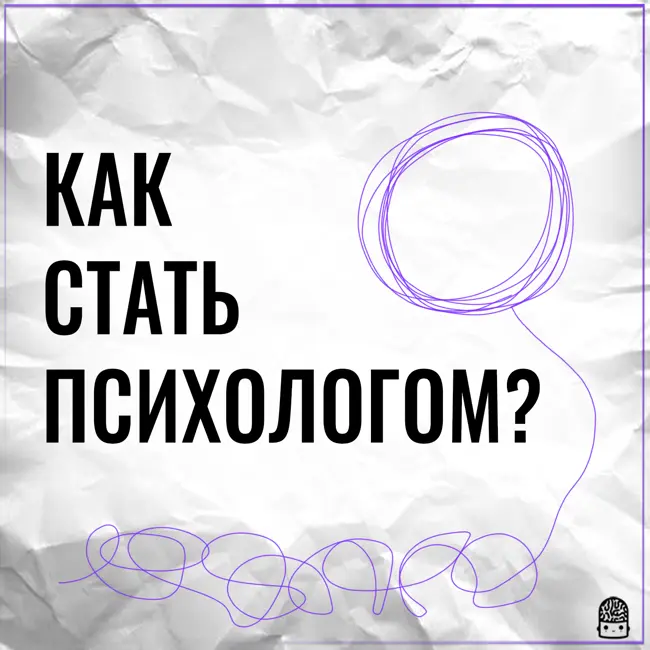 КАК
СТАТЬ
ПСИХОЛОГОМ?